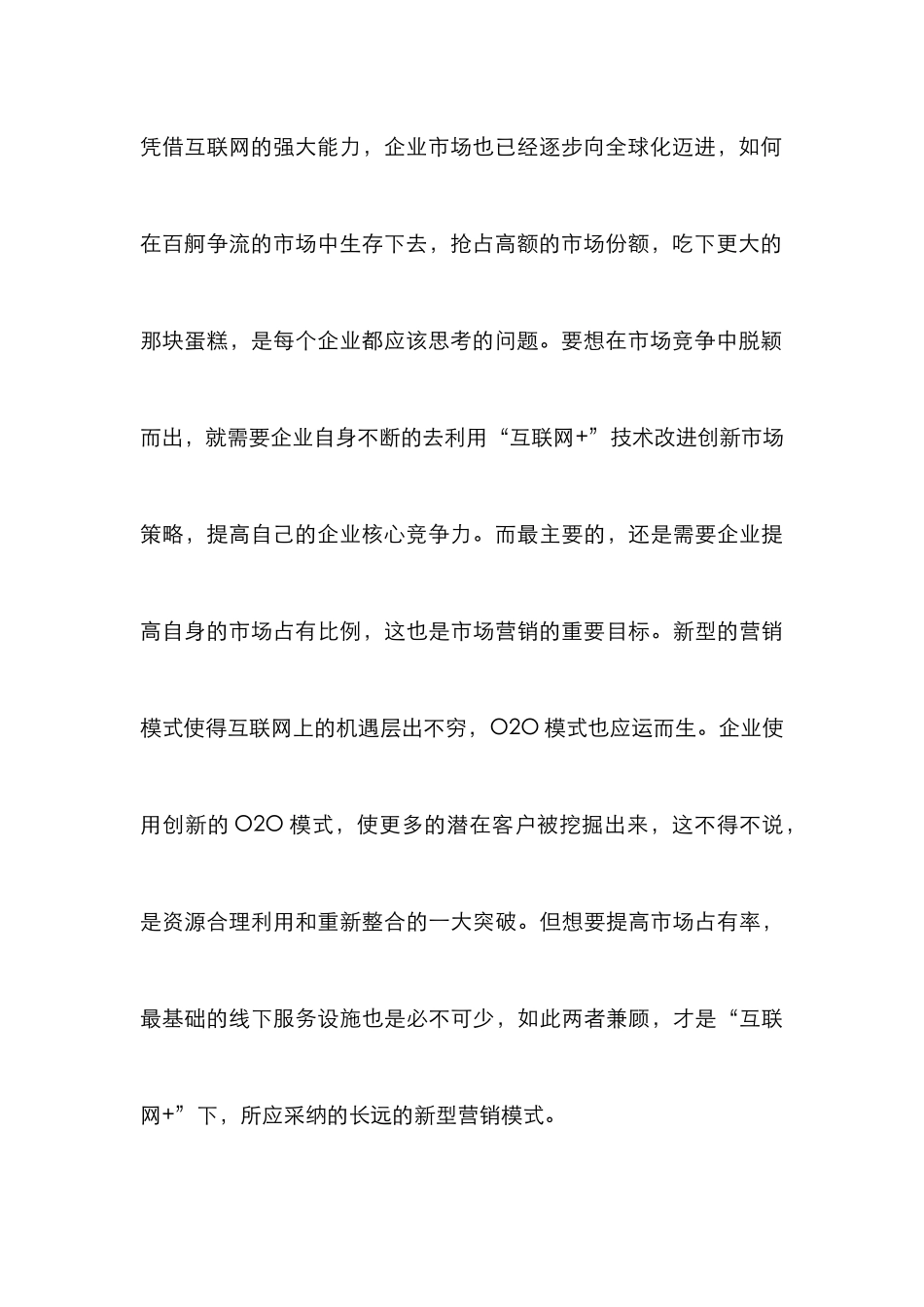 凭借互联网的强大能力，企业市场也已经逐步向全球化迈进，如何在百舸争流的市场中生存下去，抢占高额的市场份额，吃下更大的那块蛋糕，是每个企业都应该思考的问题。要想在市场竞争中脱颖而出，就需要企业自身不断的去利用“互联网+”技术改进创新市场策略，提高自己的企业核心竞争力。而最主要的，还是需要企业提高自身的市场占有比例，这也是市场营销的重要目标。新型的营销模式使得互联网上的机遇层出不穷，O2O 模式也应运而生。企业使用创新的 O2O 模式，使更多的潜在客户被挖掘出来，这不得不说，是资源合理利用和重新整合的一大突破。但想要提高市场占有率，最基础的线下服务设施也是必不可少，如此两者兼顾，才是“互联网+”下，所应采纳的长远的新型营销模式。